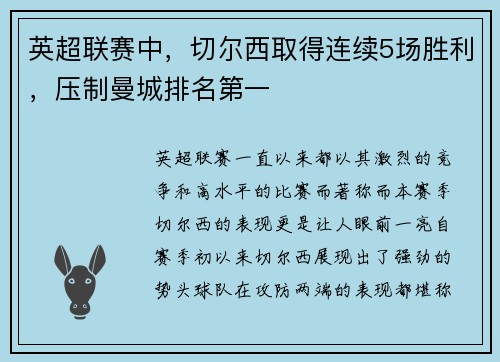 英超联赛中，切尔西取得连续5场胜利，压制曼城排名第一

英超联赛一直以来都以其激烈的竞争和高水平的比赛而著称而本赛季切尔西的表现更是让人眼前一亮自赛季初以来切尔西展现出了强劲的势头球队在攻防两端的表现都堪称